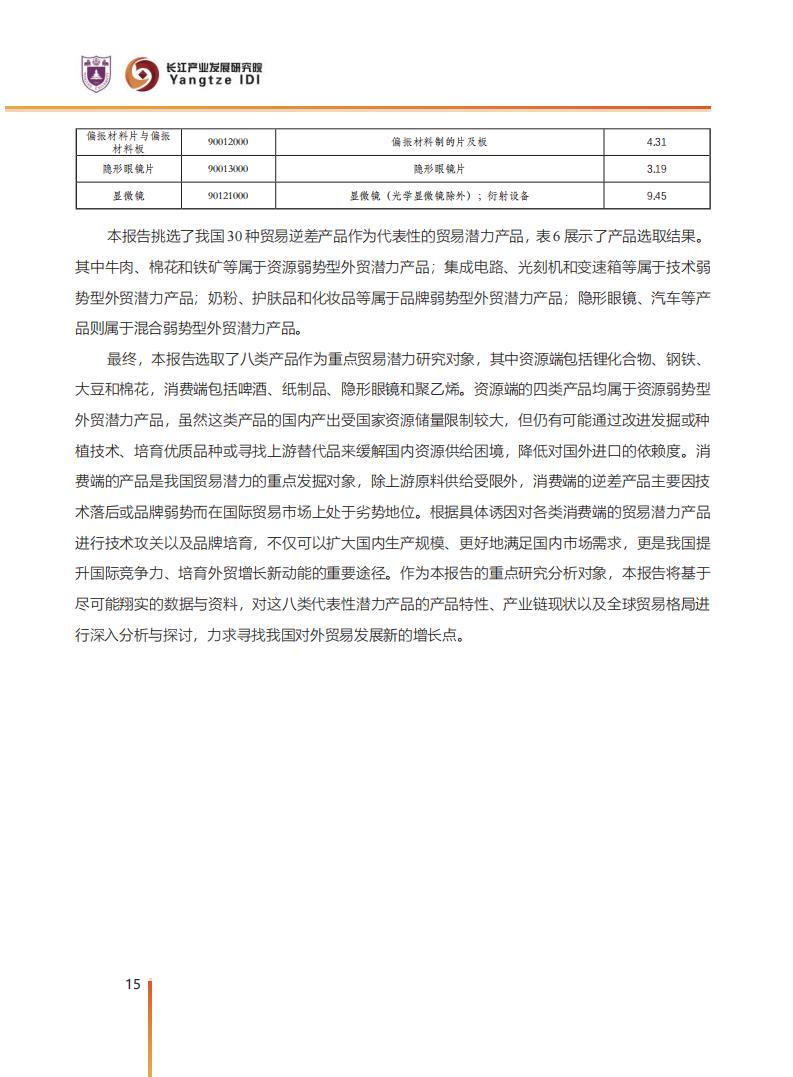 长江产业发展研究院
Yangtze IDI

| 偏振材料片与偏振材料板 | 90012000 | 偏振材料制的片及板 | 4.31 |
|---|---|---|---|
| 隐形眼镜片 | 90013000 | 隐形眼镜片 | 3.19 |
| 显微镜 | 90121000 | 显微镜（光学显微镜除外）；衍射设备 | 9.45 |

本报告挑选了我国30种贸易逆差产品作为代表性的贸易潜力产品，表6展示了产品选取结果。其中牛肉、棉花和铁矿等属于资源弱势型外贸潜力产品；集成电路、光刻机和变速箱等属于技术弱势型外贸潜力产品；奶粉、护肤品和化妆品等属于品牌弱势型外贸潜力产品；隐形眼镜、汽车等产品则属于混合弱势型外贸潜力产品。

最终，本报告选取了八类产品作为重点贸易潜力研究对象，其中资源端包括锂化合物、钢铁、大豆和棉花，消费端包括啤酒、纸制品、隐形眼镜和聚乙烯。资源端的四类产品均属于资源弱势型外贸潜力产品，虽然这类产品的国内产出受国家资源储量限制较大，但仍有可能通过改进发掘或种植技术、培育优质品种或寻找上游替代品来缓解国内资源供给困境，降低对国外进口的依赖度。消费端的产品是我国贸易潜力的重点发掘对象，除上游原料供给受限外，消费端的逆差产品主要因技术落后或品牌弱势而在国际贸易市场上处于劣势地位。根据具体诱因对各类消费端的贸易潜力产品进行技术攻关以及品牌培育，不仅可以扩大国内生产规模、更好地满足国内市场需求，更是我国提升国际竞争力、培育外贸增长新动能的重要途径。作为本报告的重点研究分析对象，本报告将基于尽可能翔实的数据与资料，对这八类代表性潜力产品的产品特性、产业链现状以及全球贸易格局进行深入分析与探讨，力求寻找我国对外贸易发展新的增长点。

15